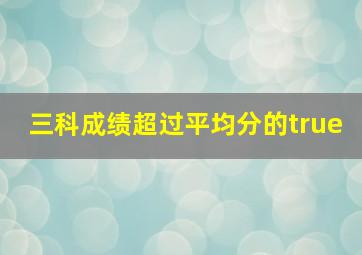 三科成绩超过平均分的true